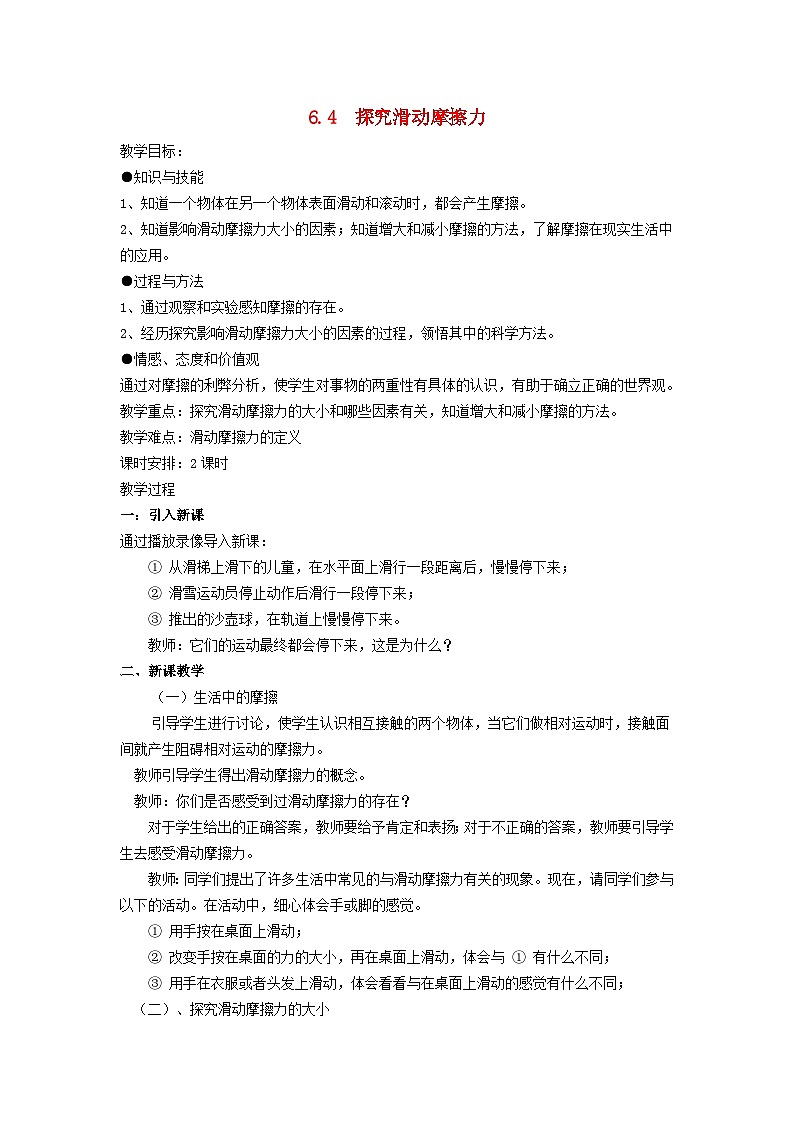 6.4 探究滑动摩擦力

教学目标：

●知识与技能

1、知道一个物体在另一个物体表面滑动和滚动时，都会产生摩擦。

2、知道影响滑动摩擦力大小的因素；知道增大和减小摩擦的方法，了解摩擦在现实生活中的应用。

●过程与方法

1、通过观察和实验感知摩擦的存在。

2、经历探究影响滑动摩擦力大小的因素的过程，领悟其中的科学方法。

●情感、态度和价值观

通过对摩擦的利弊分析，使学生对事物的两重性有具体的认识，有助于确立正确的世界观。

教学重点：探究滑动摩擦力的大小和哪些因素有关，知道增大和减小摩擦的方法。

教学难点：滑动摩擦力的定义

课时安排：2课时

教学过程

一：引入新课

通过播放录像导入新课：

① 从滑梯上滑下的儿童，在水平面上滑行一段距离后，慢慢停下来；

② 滑雪运动员停止动作后滑行一段停下来；

③ 推出的沙壶球，在轨道上慢慢停下来。

教师：它们的运动最终都会停下来，这是为什么？

二、新课教学

（一）生活中的摩擦

引导学生进行讨论，使学生认识相互接触的两个物体，当它们做相对运动时，接触面间就产生阻碍相对运动的摩擦力。

教师引导学生得出滑动摩擦力的概念。

教师：你们是否感受到过滑动摩擦力的存在？

对于学生给出的正确答案，教师要给予肯定和表扬；对于不正确的答案，教师要引导学生去感受滑动摩擦力。

教师：同学们提出了许多生活中常见的与滑动摩擦力有关的现象。现在，请同学们参与以下的活动。在活动中，细心体会手或脚的感觉。

① 用手按在桌面上滑动；

② 改变手按在桌面的力的大小，再在桌面上滑动，体会与 ① 有什么不同；

③ 用手在衣服或者头发上滑动，体会看看与在桌面上滑动的感觉有什么不同；

（二）、探究滑动摩擦力的大小